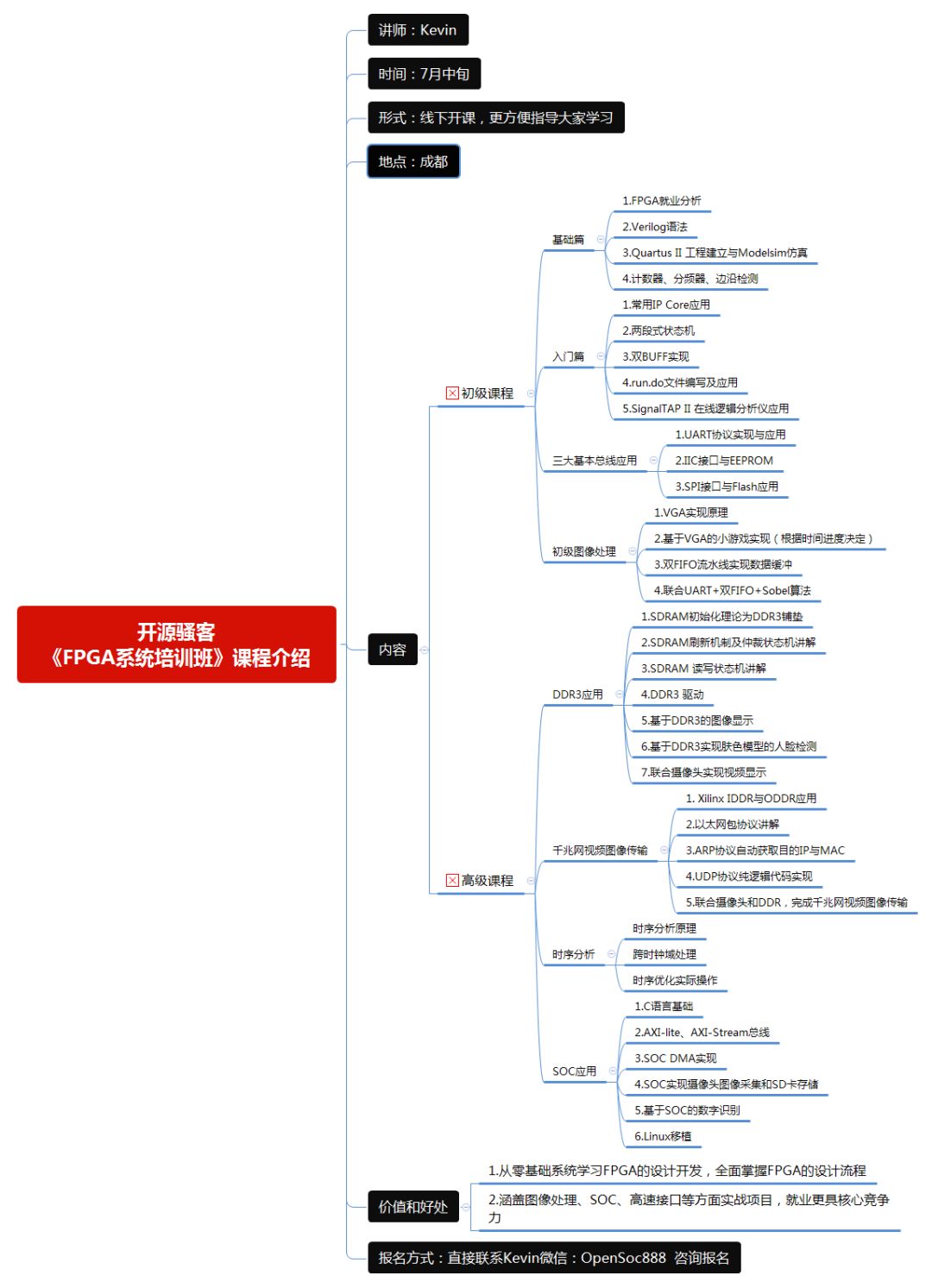 开源骚客
《FPGA系统培训班》课程介绍

讲师：Kevin

时间：7月中旬

形式：线下开课，更方便指导大家学习

地点：成都

内容

初级课程

基础篇
1.FPGA就业分析
2.Verilog语法
3.Quartus II 工程建立与Modelsim仿真
4.计数器、分频器、边沿检测

入门篇
1.常用IP Core应用
2.两段式状态机
3.双BUFF实现
4.run.do文件编写及应用
5.SignalTAP II 在线逻辑分析仪应用

三大基本总线应用
1.UART协议实现与应用
2.IIC接口与EEPROM
3.SPI接口与Flash应用

初级图像处理
1.VGA实现原理
2.基于VGA的小游戏实现（根据时间进度决定）
3.双FIFO流水线实现数据缓冲
4.联合UART+双FIFO+Sobel算法

高级课程

DDR3应用
1.SDRAM初始化理论为DDR3铺垫
2.SDRAM刷新机制及仲裁状态机讲解
3.SDRAM 读写状态机讲解
4.DDR3 驱动
5.基于DDR3的图像显示
6.基于DDR3实现肤色模型的人脸检测
7.联合摄像头实现视频显示

千兆网视频图像传输
1. Xilinx IDDR与ODDR应用
2.以太网包协议讲解
3.ARP协议自动获取目的IP与MAC
4.UDP协议纯逻辑代码实现
5.联合摄像头和DDR，完成千兆网视频图像传输

时序分析
时序分析原理
跨时钟域处理
时序优化实际操作

SOC应用
1.C语言基础
2.AXI-lite、AXI-Stream总线
3.SOC DMA实现
4.SOC实现摄像头图像采集和SD卡存储
5.基于SOC的数字识别
6.Linux移植

价值和好处
1.从零基础系统学习FPGA的设计开发，全面掌握FPGA的设计流程
2.涵盖图像处理、SOC、高速接口等方面实战项目，就业更具核心竞争力

报名方式：直接联系Kevin微信：OpenSoc888 咨询报名